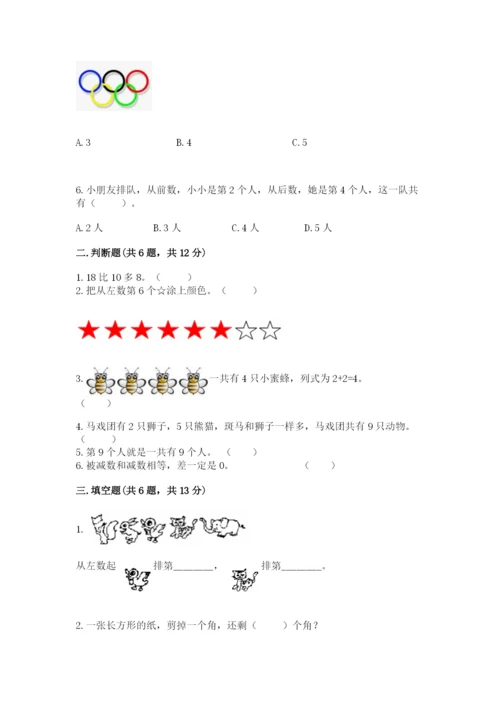 A. 3　　　　B. 4　　　　C. 5

6. 小朋友排队，从前数，小小是第 2 个人，从后数，她是第 4 个人，这一队共有（　　）。

A. 2 人　　　B. 3 人　　　C. 4 人　　　D. 5 人

二. 判断题(共 6 题，共 12 分)

1. 18 比 10 多 8。（　　）
2. 把从左数第 6 个☆涂上颜色。（　　）

★★★★★★☆☆

3. 一共有 4 只小蜜蜂，列式为 2+2=4。（　　）

4. 马戏团有 2 只狮子，5 只熊猫，斑马和狮子一样多，马戏团共有 9 只动物。（　　）
5. 第 9 个人就是一共有 9 个人。（　　）
6. 被减数和减数相等，差一定是 0。（　　）

三. 填空题(共 6 题，共 13 分)

1.

从左数起　排第________，　排第________。

2. 一张长方形的纸，剪掉一个角，还剩（　　）个角?